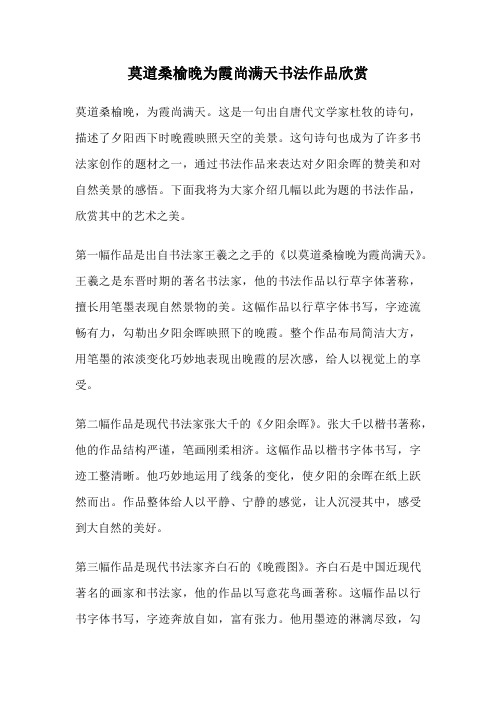 莫道桑榆晚为霞尚满天书法作品欣赏

莫道桑榆晚，为霞尚满天。这是一句出自唐代文学家杜牧的诗句，描述了夕阳西下时晚霞映照天空的美景。这句诗句也成为了许多书法家创作的题材之一，通过书法作品来表达对夕阳余晖的赞美和对自然美景的感悟。下面我将为大家介绍几幅以此为题的书法作品，欣赏其中的艺术之美。

第一幅作品是出自书法家王羲之之手的《以莫道桑榆晚为霞尚满天》。王羲之是东晋时期的著名书法家，他的书法作品以行草字体著称，擅长用笔墨表现自然景物的美。这幅作品以行草字体书写，字迹流畅有力，勾勒出夕阳余晖映照下的晚霞。整个作品布局简洁大方，用笔墨的浓淡变化巧妙地表现出晚霞的层次感，给人以视觉上的享受。

第二幅作品是现代书法家张大千的《夕阳余晖》。张大千以楷书著称，他的作品结构严谨，笔画刚柔相济。这幅作品以楷书字体书写，字迹工整清晰。他巧妙地运用了线条的变化，使夕阳的余晖在纸上跃然而出。作品整体给人以平静、宁静的感觉，让人沉浸其中，感受到大自然的美好。

第三幅作品是现代书法家齐白石的《晚霞图》。齐白石是中国近现代著名的画家和书法家，他的作品以写意花鸟画著称。这幅作品以行书字体书写，字迹奔放自如，富有张力。他用墨迹的淋漓尽致，勾